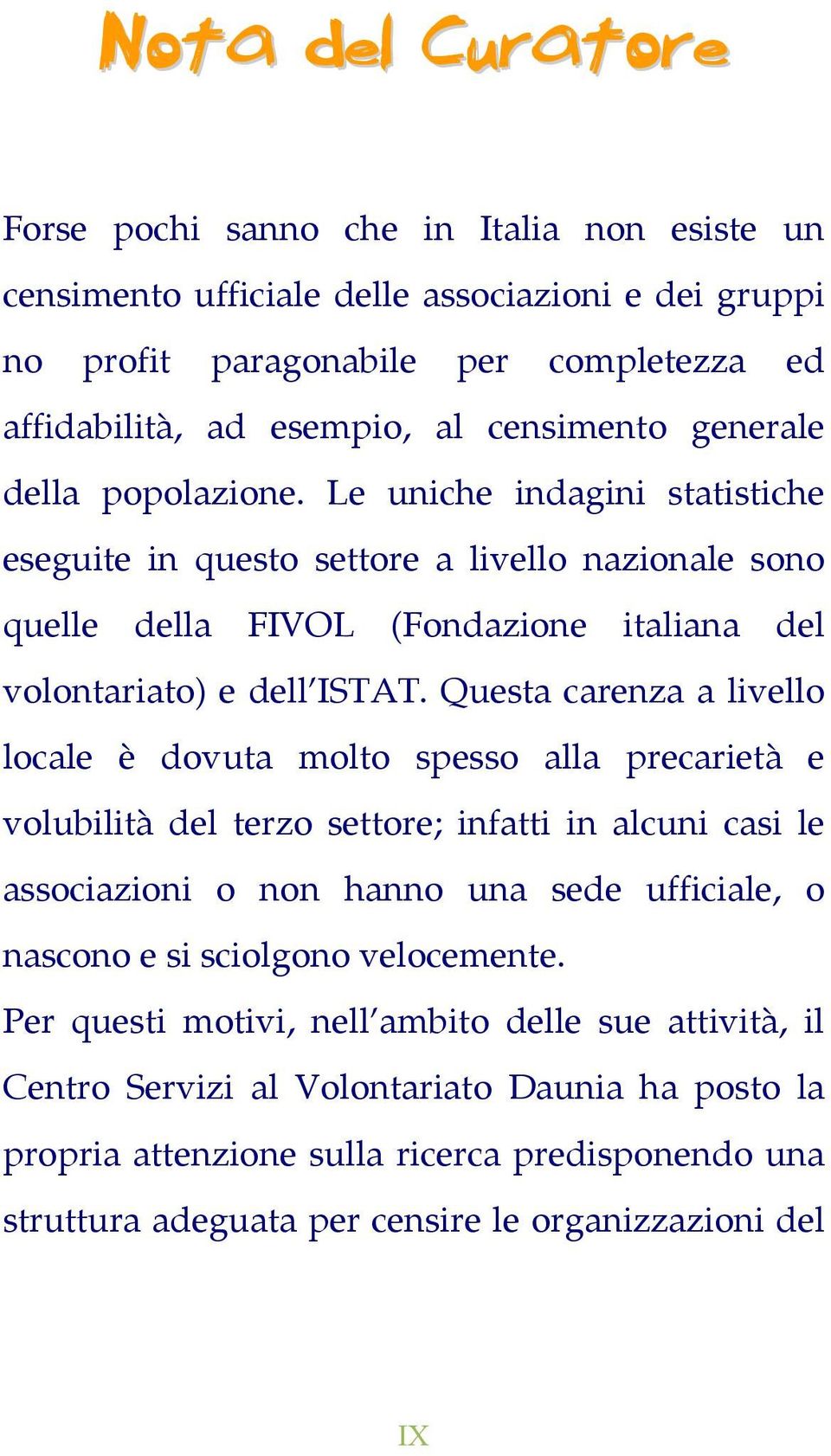 Nota del Curatore

Forse pochi sanno che in Italia non esiste un censimento ufficiale delle associazioni e dei gruppi no profit paragonabile per completezza ed affidabilità, ad esempio, al censimento generale della popolazione. Le uniche indagini statistiche eseguite in questo settore a livello nazionale sono quelle della FIVOL (Fondazione italiana del volontariato) e dell'ISTAT. Questa carenza a livello locale è dovuta molto spesso alla precarietà e volubilità del terzo settore; infatti in alcuni casi le associazioni o non hanno una sede ufficiale, o nascono e si sciolgono velocemente.

Per questi motivi, nell'ambito delle sue attività, il Centro Servizi al Volontariato Daunia ha posto la propria attenzione sulla ricerca predisponendo una struttura adeguata per censire le organizzazioni del

IX